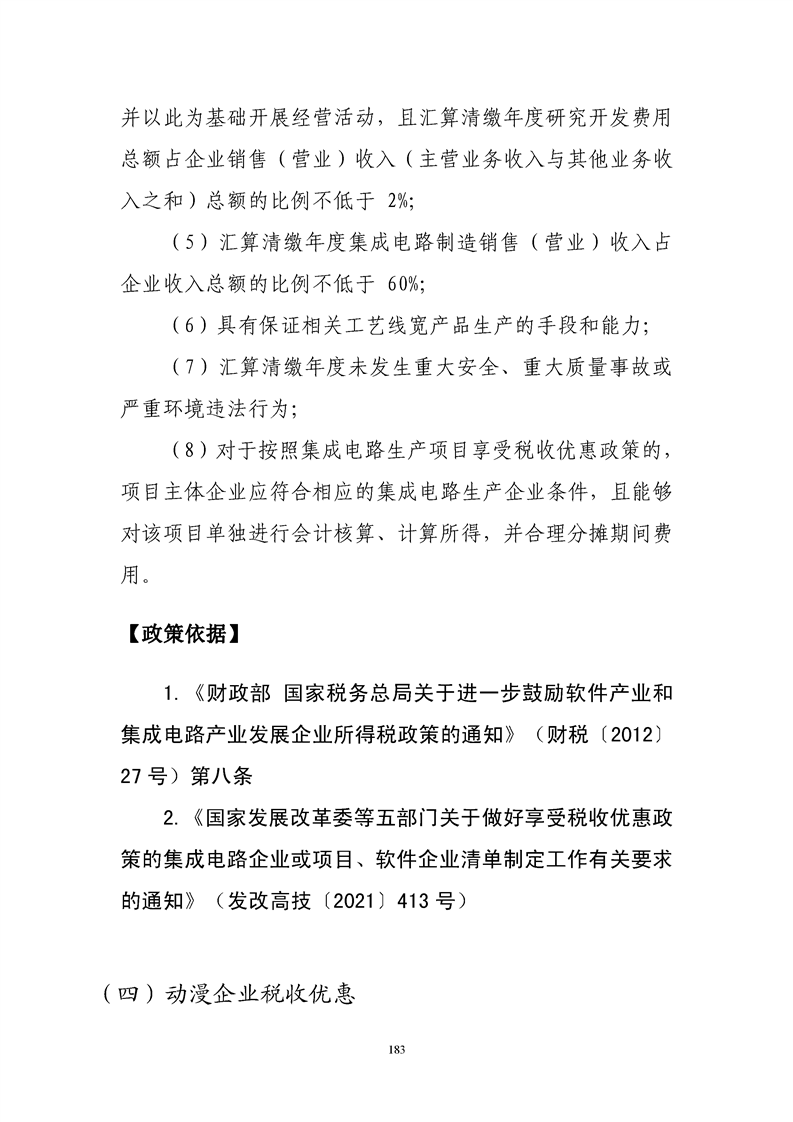 并以此为基础开展经营活动，且汇算清缴年度研究开发费用总额占企业销售（营业）收入（主营业务收入与其他业务收入之和）总额的比例不低于2%;

（5）汇算清缴年度集成电路制造销售（营业）收入占企业收入总额的比例不低于60%;

（6）具有保证相关工艺线宽产品生产的手段和能力;

（7）汇算清缴年度未发生重大安全、重大质量事故或严重环境违法行为;

（8）对于按照集成电路生产项目享受税收优惠政策的，项目主体企业应符合相应的集成电路生产企业条件，且能够对该项目单独进行会计核算、计算所得，并合理分摊期间费用。

【政策依据】

1.《财政部 国家税务总局关于进一步鼓励软件产业和集成电路产业发展企业所得税政策的通知》（财税〔2012〕27号）第八条

2.《国家发展改革委等五部门关于做好享受税收优惠政策的集成电路企业或项目、软件企业清单制定工作有关要求的通知》（发改高技〔2021〕413号）

（四）动漫企业税收优惠

183